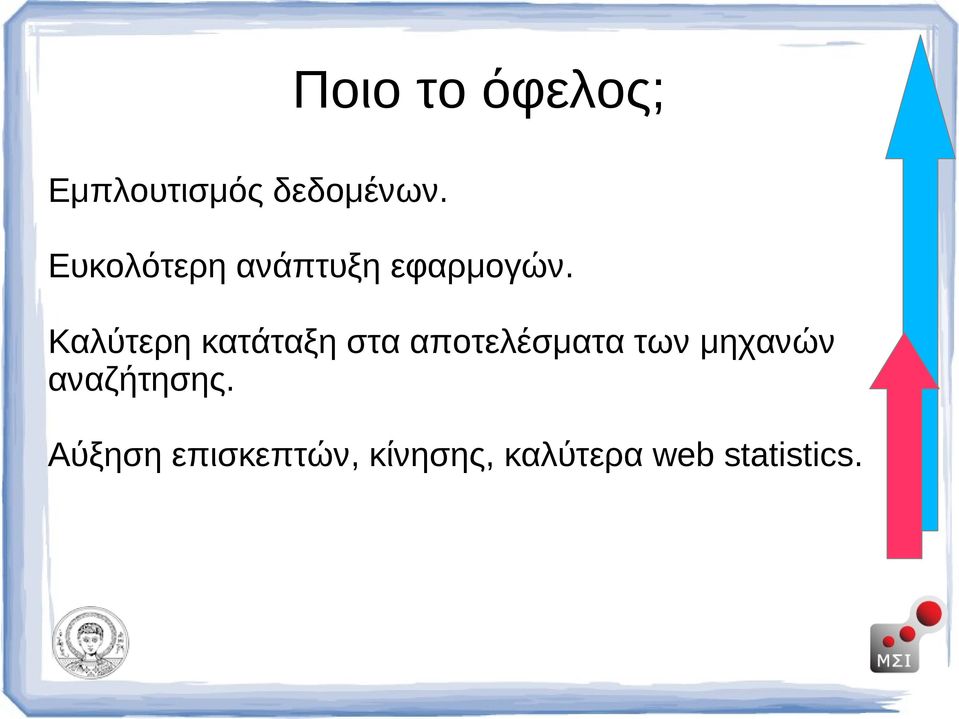 Ποιο το όφελος;

Εμπλουτισμός δεδομένων.

Ευκολότερη ανάπτυξη εφαρμογών.

Καλύτερη κατάταξη στα αποτελέσματα των μηχανών αναζήτησης.

Αύξηση επισκεπτών, κίνησης, καλύτερα web statistics.

ΜΣΙ